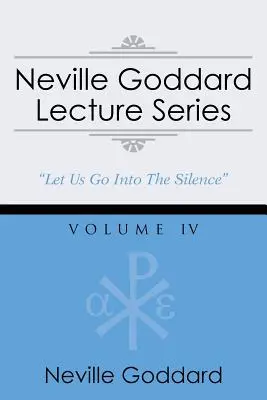 Neville Goddard Lecture Series

"Let Us Go Into The Silence"

VOLUME IV

α ω

Neville Goddard